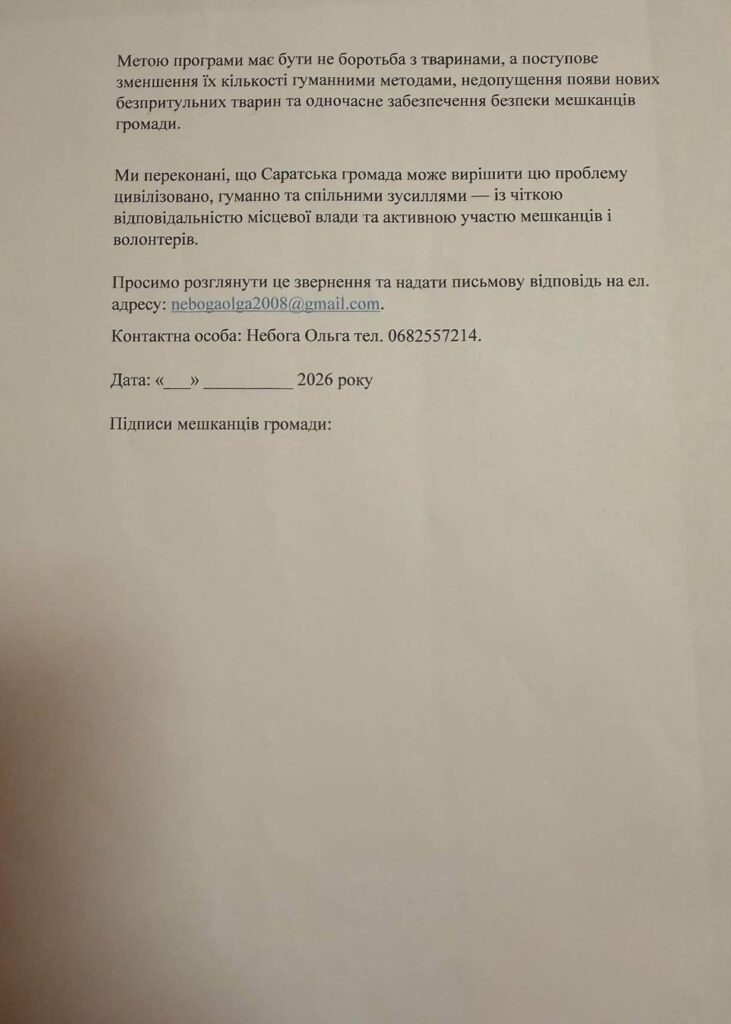 Метою програми має бути не боротьба з тваринами, а поступове зменшення їх кількості гуманними методами, недопущення появи нових безпритульних тварин та одночасне забезпечення безпеки мешканців громади.

Ми переконані, що Саратська громада може вирішити цю проблему цивілізовано, гуманно та спільними зусиллями — із чіткою відповідальністю місцевої влади та активною участю мешканців і волонтерів.

Просимо розглянути це звернення та надати письмову відповідь на ел. адресу: nebogaolga2008@gmail.com.

Контактна особа: Небога Ольга тел. 0682557214.

Дата: «___» __________ 2026 року

Підписи мешканців громади: